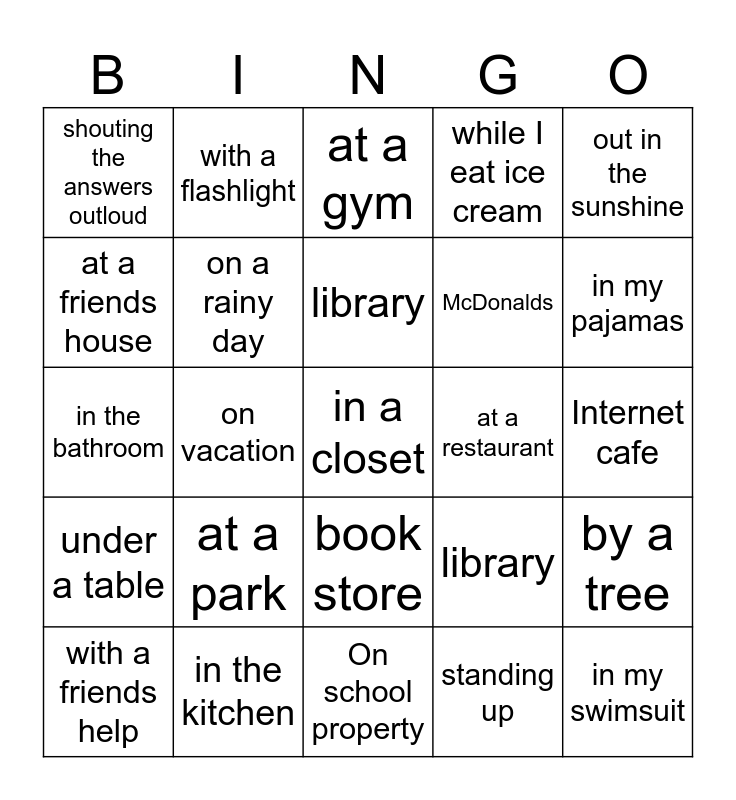 | B | I | N | G | O |
|---|---|---|---|---|
| shouting the answers outloud | with a flashlight | at a gym | while I eat ice cream | out in the sunshine |
| at a friends house | on a rainy day | library | McDonalds | in my pajamas |
| in the bathroom | on vacation | in a closet | at a restaurant | Internet cafe |
| under a table | at a park | book store | library | by a tree |
| with a friends help | in the kitchen | On school property | standing up | in my swimsuit |